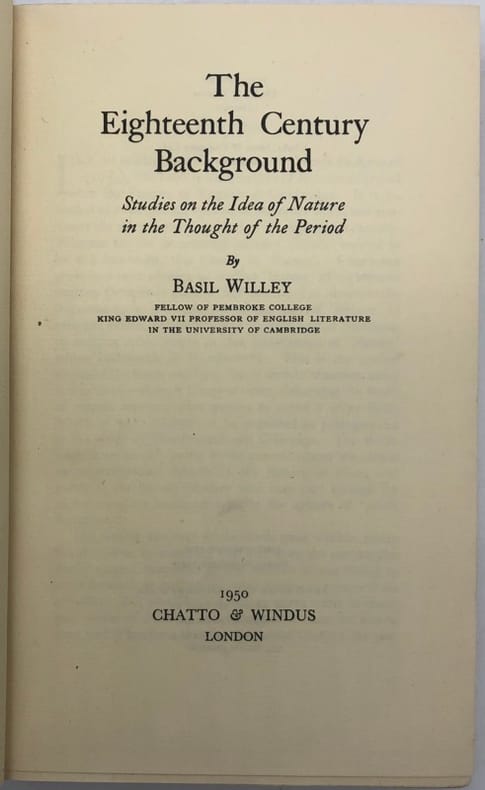 The
Eighteenth Century
Background

Studies on the Idea of Nature
in the Thought of the Period

By

BASIL WILLEY

FELLOW OF PEMBROKE COLLEGE
KING EDWARD VII PROFESSOR OF ENGLISH LITERATURE
IN THE UNIVERSITY OF CAMBRIDGE

1950
CHATTO & WINDUS
LONDON